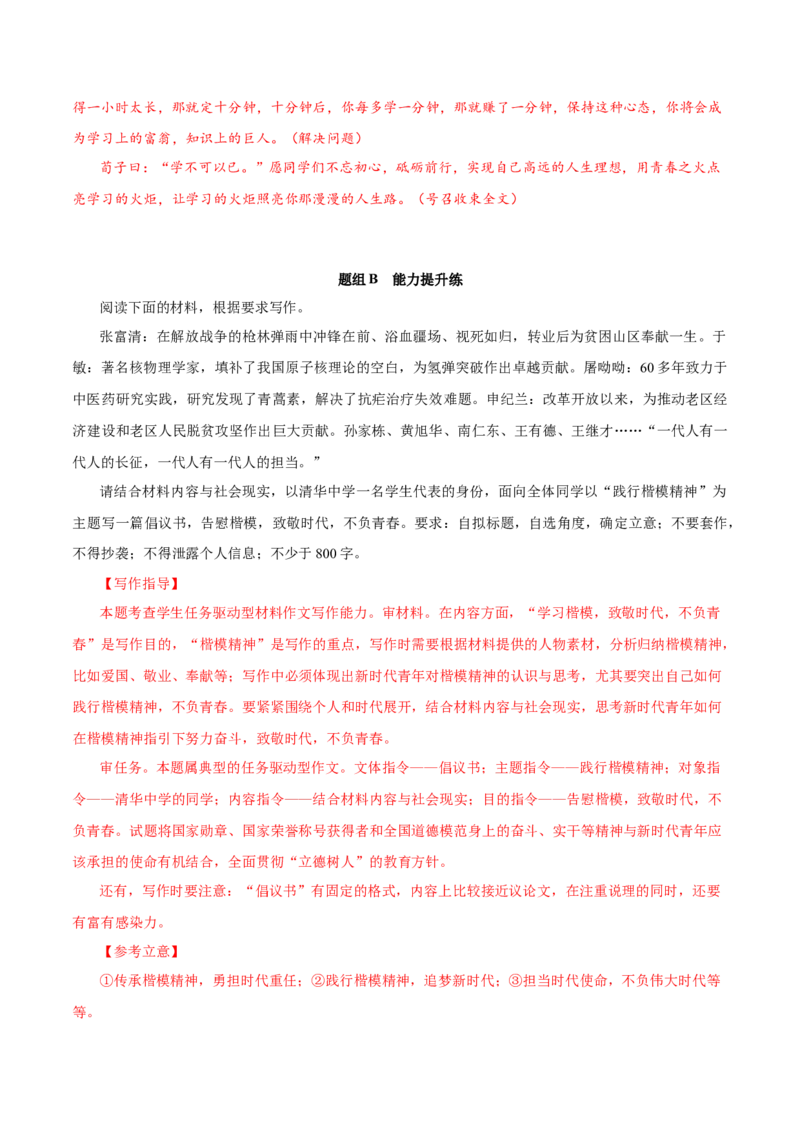 得一小时太长，那就定十分钟，十分钟后，你每多学一分钟，那就赚了一分钟，保持这种心态，你将会成为学习上的富翁，知识上的巨人。（解决问题）

荀子曰：“学不可以已。”愿同学们不忘初心，砥砺前行，实现自己高远的人生理想，用青春之火点亮学习的火炬，让学习的火炬照亮你那漫漫的人生路。（号召收束全文）

题组B 能力提升练

阅读下面的材料，根据要求写作。

张富清：在解放战争的枪林弹雨中冲锋在前、浴血疆场、视死如归，转业后为贫困山区奉献一生。于敏：著名核物理学家，填补了我国原子核理论的空白，为氢弹突破作出卓越贡献。屠呦呦：60多年致力于中医药研究实践，研究发现了青蒿素，解决了抗疟治疗失效难题。申纪兰：改革开放以来，为推动老区经济建设和老区人民脱贫攻坚作出巨大贡献。孙家栋、黄旭华、南仁东、王有德、王继才……“一代人有一代人的长征，一代人有一代人的担当。”

请结合材料内容与社会现实，以清华中学一名学生代表的身份，面向全体同学以“践行楷模精神”为主题写一篇倡议书，告慰楷模，致敬时代，不负青春。要求：自拟标题，自选角度，确定立意；不要套作，不得抄袭；不得泄露个人信息；不少于800字。

【写作指导】

本题考查学生任务驱动型材料作文写作能力。审材料。在内容方面，“学习楷模，致敬时代，不负青春”是写作目的，“楷模精神”是写作的重点，写作时需要根据材料提供的人物素材，分析归纳楷模精神，比如爱国、敬业、奉献等；写作中必须体现出新时代青年对楷模精神的认识与思考，尤其要突出自己如何践行楷模精神，不负青春。要紧紧围绕个人和时代展开，结合材料内容与社会现实，思考新时代青年如何在楷模精神指引下努力奋斗，致敬时代，不负青春。

审任务。本题属典型的任务驱动型作文。文体指令——倡议书；主题指令——践行楷模精神；对象指令——清华中学的同学；内容指令——结合材料内容与社会现实；目的指令——告慰楷模，致敬时代，不负青春。试题将国家勋章、国家荣誉称号获得者和全国道德模范身上的奋斗、实干等精神与新时代青年应该承担的使命有机结合，全面贯彻“立德树人”的教育方针。

还有，写作时要注意：“倡议书”有固定的格式，内容上比较接近议论文，在注重说理的同时，还要有富有感染力。

【参考立意】

①传承楷模精神，勇担时代重任；②践行楷模精神，追梦新时代；③担当时代使命，不负伟大时代等等。